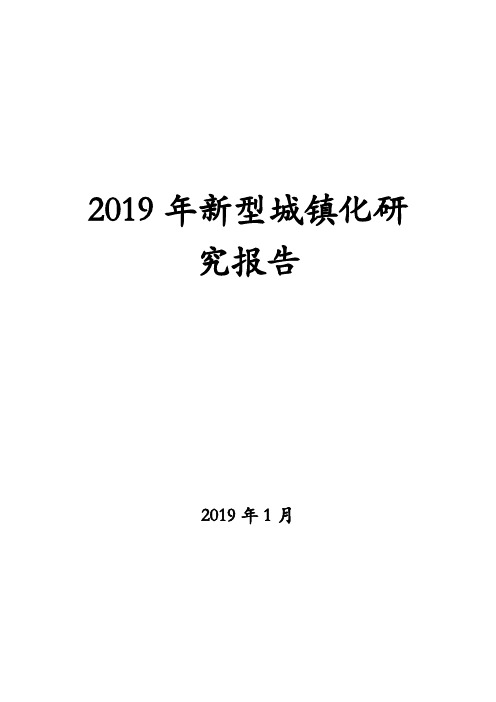 2019 年新型城镇化研究报告

2019 年 1 月